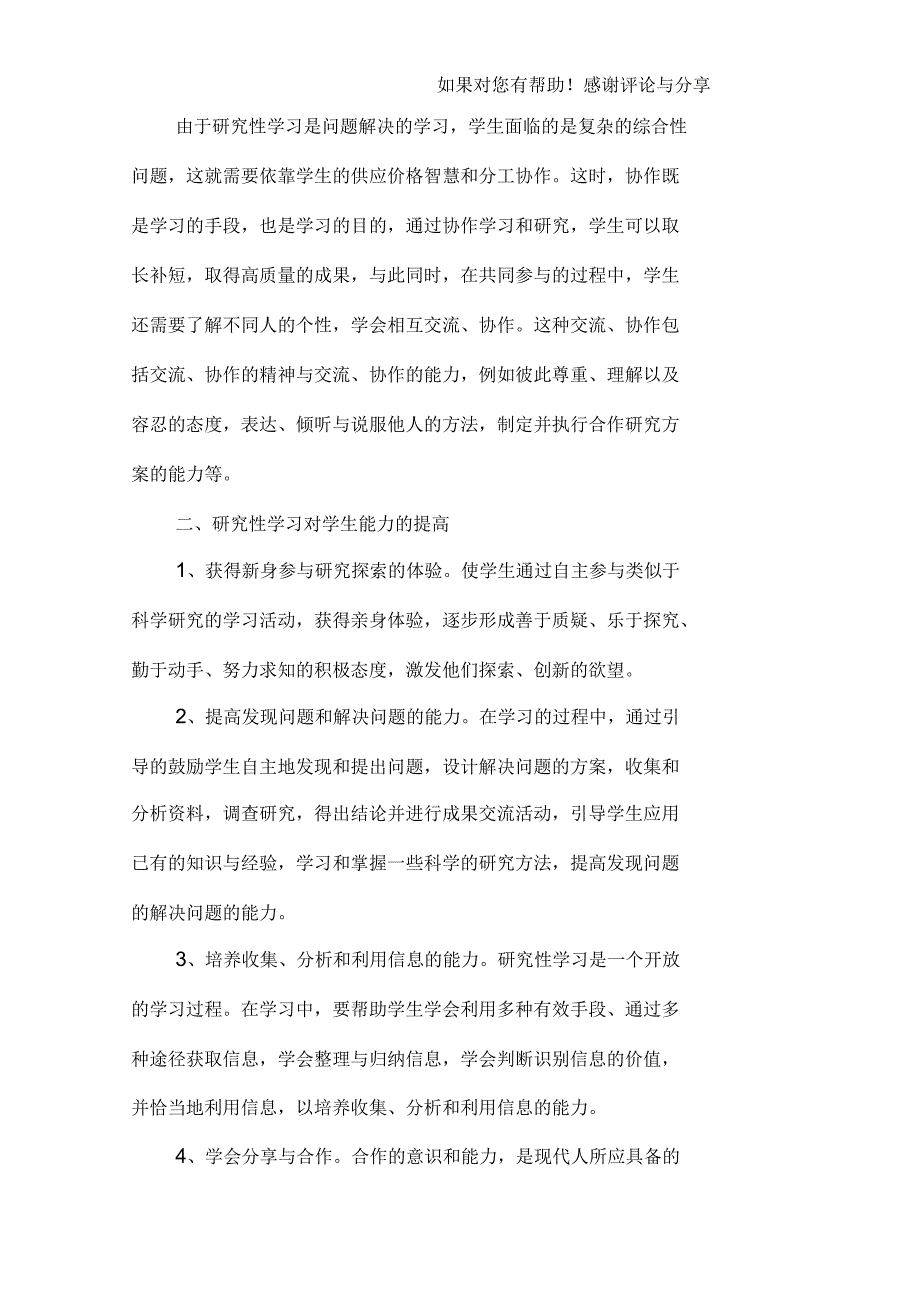 如果对您有帮助！感谢评论与分享

由于研究性学习是问题解决的学习，学生面临的是复杂的综合性问题，这就需要依靠学生的供应价格智慧和分工协作。这时，协作既是学习的手段，也是学习的目的，通过协作学习和研究，学生可以取长补短，取得高质量的成果，与此同时，在共同参与的过程中，学生还需要了解不同人的个性，学会相互交流、协作。这种交流、协作包括交流、协作的精神与交流、协作的能力，例如彼此尊重、理解以及容忍的态度，表达、倾听与说服他人的方法，制定并执行合作研究方案的能力等。

二、研究性学习对学生能力的提高

1、获得新身参与研究探索的体验。使学生通过自主参与类似于科学研究的学习活动，获得亲身体验，逐步形成善于质疑、乐于探究、勤于动手、努力求知的积极态度，激发他们探索、创新的欲望。

2、提高发现问题和解决问题的能力。在学习的过程中，通过引导的鼓励学生自主地发现和提出问题，设计解决问题的方案，收集和分析资料，调查研究，得出结论并进行成果交流活动，引导学生应用已有的知识与经验，学习和掌握一些科学的研究方法，提高发现问题的解决问题的能力。

3、培养收集、分析和利用信息的能力。研究性学习是一个开放的学习过程。在学习中，要帮助学生学会利用多种有效手段、通过多种途径获取信息，学会整理与归纳信息，学会判断识别信息的价值，并恰当地利用信息，以培养收集、分析和利用信息的能力。

4、学会分享与合作。合作的意识和能力，是现代人所应具备的